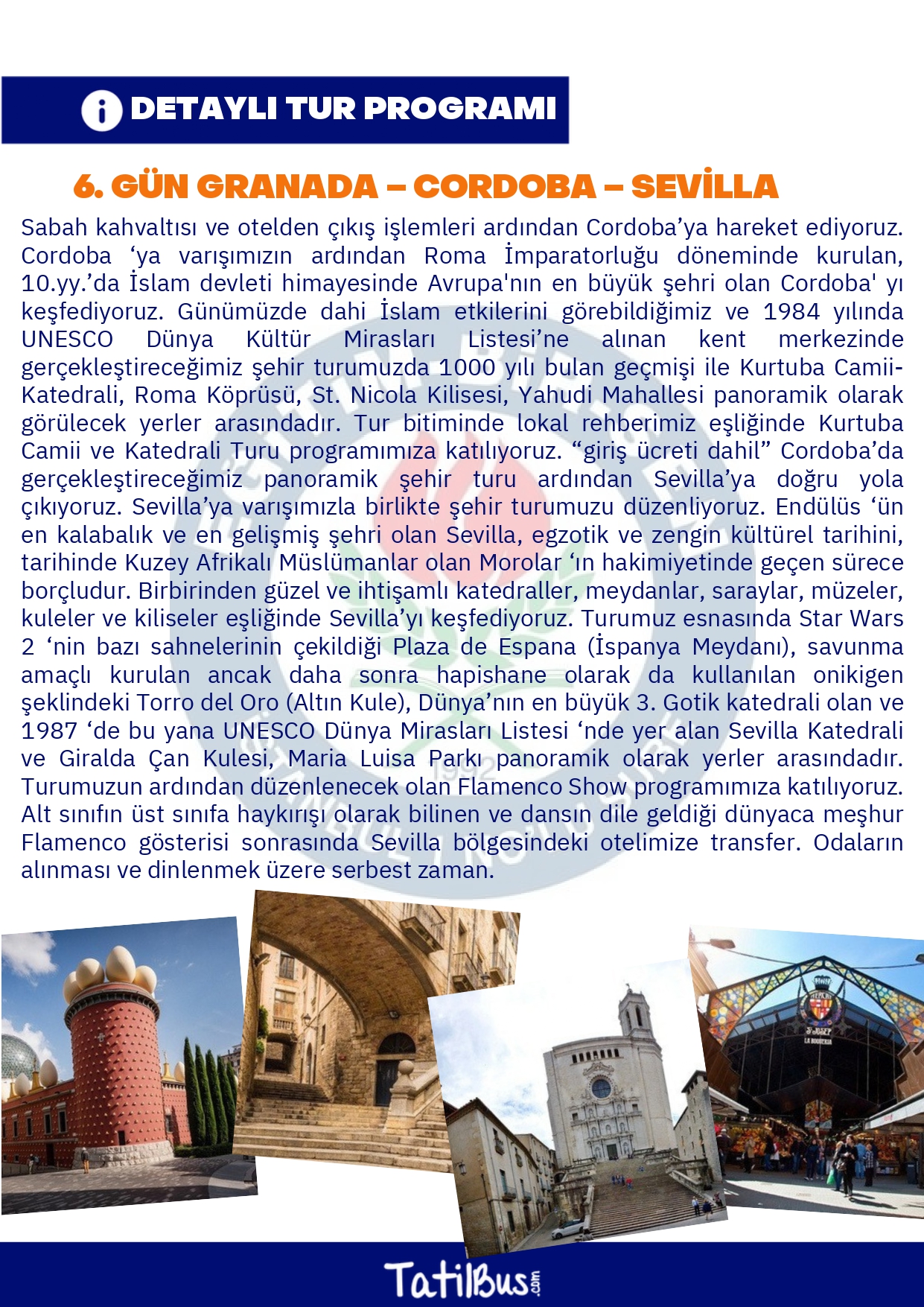 DETAYLI TUR PROGRAMI

6. GÜN GRANADA – CORDOBA – SEVİLLA

Sabah kahvaltısı ve otelden çıkış işlemleri ardından Cordoba'ya hareket ediyoruz. Cordoba 'ya varışımızın ardından Roma İmparatorluğu döneminde kurulan, 10.yy.'da İslam devleti himayesinde Avrupa'nın en büyük şehri olan Cordoba' yı keşfediyoruz. Günümüzde dahi İslam etkilerini görebildiğimiz ve 1984 yılında UNESCO Dünya Kültür Mirasları Listesi'ne alınan kent merkezinde gerçekleştireceğimiz şehir turumuzda 1000 yılı bulan geçmişi ile Kurtuba Camii-Katedrali, Roma Köprüsü, St. Nicola Kilisesi, Yahudi Mahallesi panoramik olarak görülecek yerler arasındadır. Tur bitiminde lokal rehberimiz eşliğinde Kurtuba Camii ve Katedrali Turu programımıza katılıyoruz. "giriş ücreti dahil" Cordoba'da gerçekleştireceğimiz panoramik şehir turu ardından Sevilla'ya doğru yola çıkıyoruz. Sevilla'ya varışımızla birlikte şehir turumuzu düzenliyoruz. Endülüs 'ün en kalabalık ve en gelişmiş şehri olan Sevilla, egzotik ve zengin kültürel tarihini, tarihinde Kuzey Afrikalı Müslümanlar olan Morolar 'ın hakimiyetinde geçen sürece borçludur. Birbirinden güzel ve ihtişamlı katedraller, meydanlar, saraylar, müzeler, kuleler ve kiliseler eşliğinde Sevilla'yı keşfediyoruz. Turumuz esnasında Star Wars 2 'nin bazı sahnelerinin çekildiği Plaza de Espana (İspanya Meydanı), savunma amaçlı kurulan ancak daha sonra hapishane olarak da kullanılan onikigen şeklindeki Torro del Oro (Altın Kule), Dünya'nın en büyük 3. Gotik katedrali olan ve 1987 'de bu yana UNESCO Dünya Mirasları Listesi 'nde yer alan Sevilla Katedrali ve Giralda Çan Kulesi, Maria Luisa Parkı panoramik olarak yerler arasındadır. Turumuzun ardından düzenlenecek olan Flamenco Show programımıza katılıyoruz. Alt sınıfın üst sınıfa haykırışı olarak bilinen ve dansın dile geldiği dünyaca meşhur Flamenco gösterisi sonrasında Sevilla bölgesindeki otelimize transfer. Odaların alınması ve dinlenmek üzere serbest zaman.

TatilBus.com